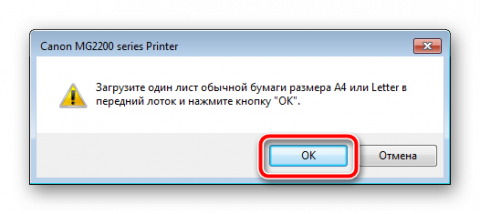 Canon MG2200 series Printer

Загрузите один лист обычной бумаги размера A4 или Letter в передний лоток и нажмите кнопку "OK".

OK

Отмена